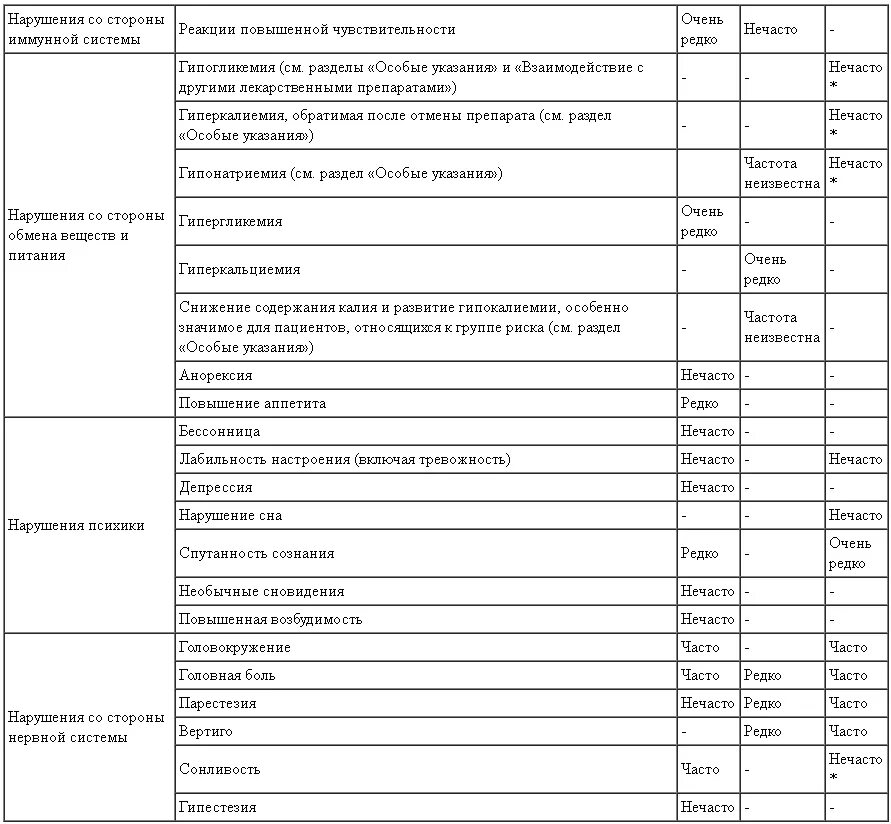 | Нарушения со стороны иммунной системы | Реакции повышенной чувствительности | Очень редко | Нечасто | - |
|---|---|---|---|---|
| Нарушения со стороны обмена веществ и питания | Гипогликемия (см. разделы «Особые указания» и «Взаимодействие с другими лекарственными препаратами») | - | - | Нечасто * |
| | Гиперкалиемия, обратимая после отмены препарата (см. раздел «Особые указания») | - | - | Нечасто * |
| | Гипонатриемия (см. раздел «Особые указания») | | Частота неизвестна | Нечасто * |
| | Гипергликемия | Очень редко | - | - |
| | Гиперкальциемия | - | Очень редко | - |
| | Снижение содержания калия и развитие гипокалиемии, особенно значимое для пациентов, относящихся к группе риска (см. раздел «Особые указания») | - | Частота неизвестна | - |
| | Анорексия | Нечасто | - | - |
| | Повышение аппетита | Редко | - | - |
| Нарушения психики | Бессонница | Нечасто | - | - |
| | Лабильность настроения (включая тревожность) | Нечасто | - | Нечасто |
| | Депрессия | Нечасто | - | - |
| | Нарушение сна | - | - | Нечасто |
| | Спутанность сознания | Редко | - | Очень редко |
| | Необычные сновидения | Нечасто | - | - |
| | Повышенная возбудимость | Нечасто | - | - |
| Нарушения со стороны нервной системы | Головокружение | Часто | - | Часто |
| | Головная боль | Часто | Редко | Часто |
| | Парестезия | Нечасто | Редко | Часто |
| | Вертиго | - | Редко | Часто |
| | Сонливость | Часто | - | Нечасто * |
| | Гипестезия | Нечасто | - | - |